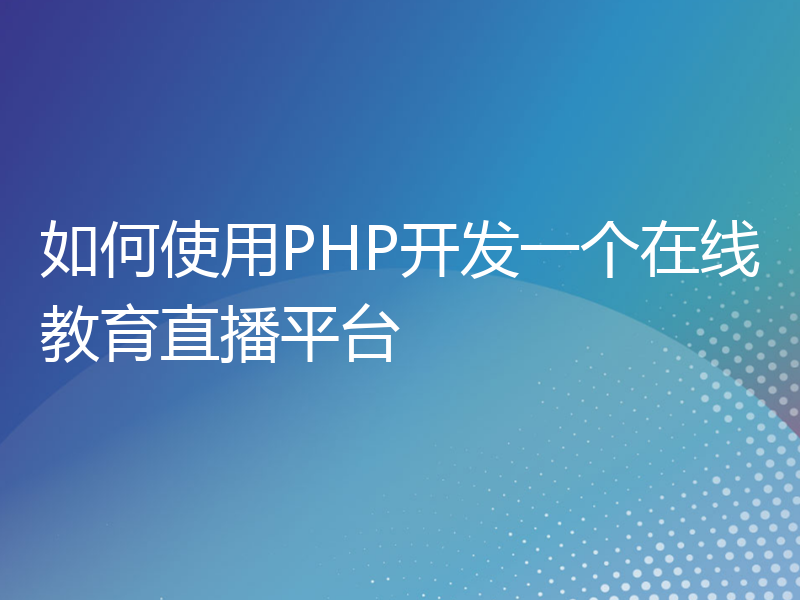 如何使用PHP开发一个在线教育直播平台